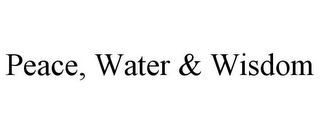 Peace, Water & Wisdom